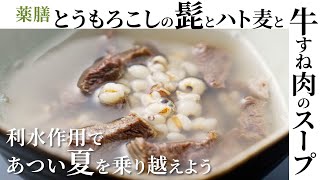 薬膳 とうもろこしの髭とハト麦と牛すね肉のスープ

利水作用で
あつい夏を乗り越えよう